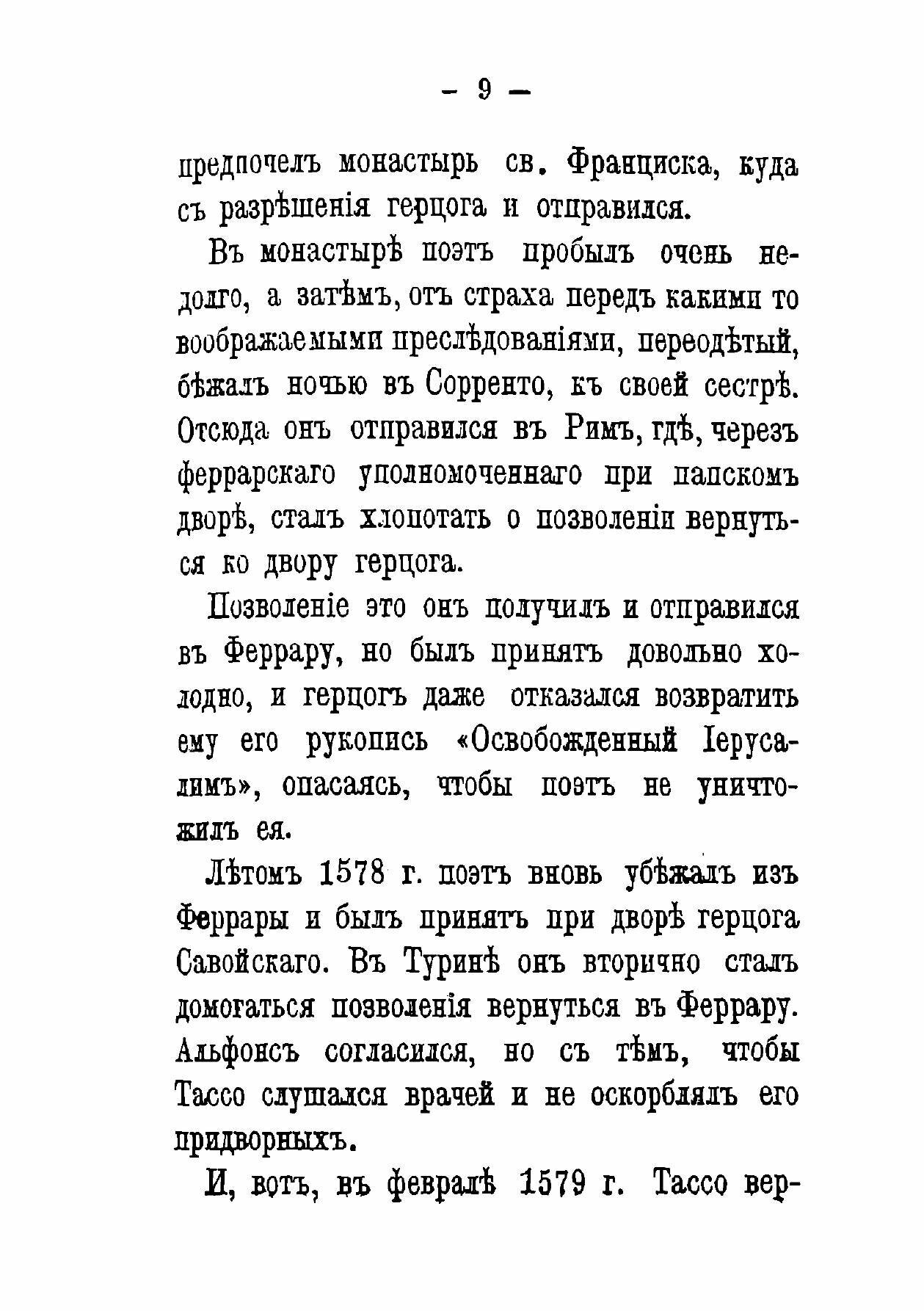 — 9 —

предпочелъ монастырь св. Франциска, куда съ разрѣшенія герцога и отправился.

Въ монастырѣ поэтъ пробылъ очень недолго, а затѣмъ, отъ страха передъ какими то воображаемыми преслѣдованіями, переодѣтый, бѣжалъ ночью въ Сорренто, къ своей сестрѣ. Отсюда онъ отправился въ Римъ, гдѣ, черезъ феррарскаго уполномоченнаго при папскомъ дворѣ, сталъ хлопотать о позволеніи вернуться ко двору герцога.

Позволеніе это онъ получилъ и отправился въ Феррару, но былъ принятъ довольно холодно, и герцогъ даже отказался возвратить ему его рукопись «Освобожденный Іерусалимъ», опасаясь, чтобы поэтъ не уничтожилъ ея.

Лѣтомъ 1578 г. поэтъ вновь убѣжалъ изъ Феррары и былъ принятъ при дворѣ герцога Савойскаго. Въ Туринѣ онъ вторично сталъ домогаться позволенія вернуться въ Феррару. Альфонсъ согласился, но съ тѣмъ, чтобы Тассо слушался врачей и не оскорблялъ его придворныхъ.

И, вотъ, въ февралѣ 1579 г. Тассо вер-